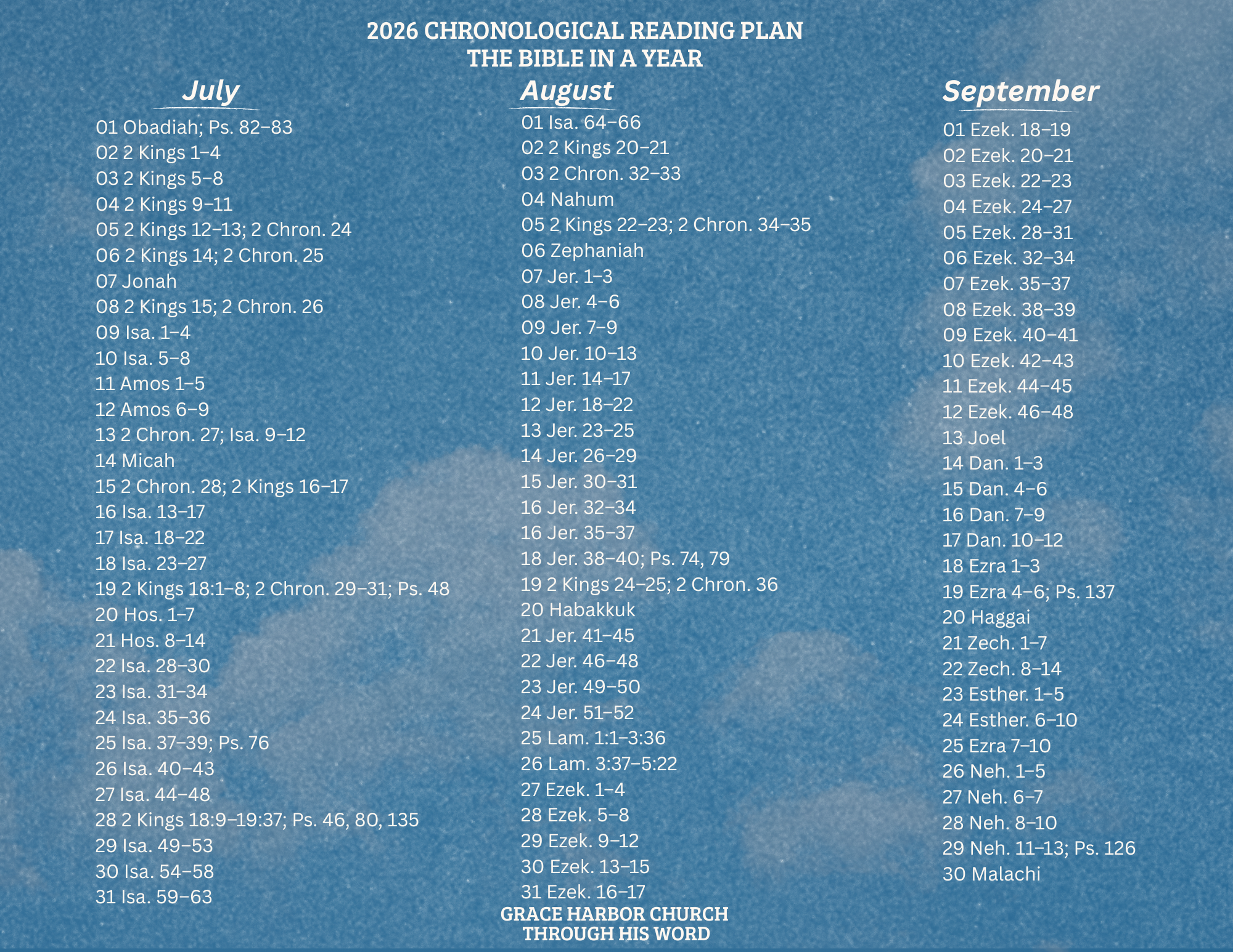 2026 CHRONOLOGICAL READING PLAN
THE BIBLE IN A YEAR

July

01 Obadiah; Ps. 82–83
02 2 Kings 1–4
03 2 Kings 5–8
04 2 Kings 9–11
05 2 Kings 12–13; 2 Chron. 24
06 2 Kings 14; 2 Chron. 25
07 Jonah
08 2 Kings 15; 2 Chron. 26
09 Isa. 1–4
10 Isa. 5–8
11 Amos 1–5
12 Amos 6–9
13 2 Chron. 27; Isa. 9–12
14 Micah
15 2 Chron. 28; 2 Kings 16–17
16 Isa. 13–17
17 Isa. 18–22
18 Isa. 23–27
19 2 Kings 18:1–8; 2 Chron. 29–31; Ps. 48
20 Hos. 1–7
21 Hos. 8–14
22 Isa. 28–30
23 Isa. 31–34
24 Isa. 35–36
25 Isa. 37–39; Ps. 76
26 Isa. 40–43
27 Isa. 44–48
28 2 Kings 18:9–19:37; Ps. 46, 80, 135
29 Isa. 49–53
30 Isa. 54–58
31 Isa. 59–63

August

01 Isa. 64–66
02 2 Kings 20–21
03 2 Chron. 32–33
04 Nahum
05 2 Kings 22–23; 2 Chron. 34–35
06 Zephaniah
07 Jer. 1–3
08 Jer. 4–6
09 Jer. 7–9
10 Jer. 10–13
11 Jer. 14–17
12 Jer. 18–22
13 Jer. 23–25
14 Jer. 26–29
15 Jer. 30–31
16 Jer. 32–34
16 Jer. 35–37
18 Jer. 38–40; Ps. 74, 79
19 2 Kings 24–25; 2 Chron. 36
20 Habakkuk
21 Jer. 41–45
22 Jer. 46–48
23 Jer. 49–50
24 Jer. 51–52
25 Lam. 1:1–3:36
26 Lam. 3:37–5:22
27 Ezek. 1–4
28 Ezek. 5–8
29 Ezek. 9–12
30 Ezek. 13–15
31 Ezek. 16–17

September

01 Ezek. 18–19
02 Ezek. 20–21
03 Ezek. 22–23
04 Ezek. 24–27
05 Ezek. 28–31
06 Ezek. 32–34
07 Ezek. 35–37
08 Ezek. 38–39
09 Ezek. 40–41
10 Ezek. 42–43
11 Ezek. 44–45
12 Ezek. 46–48
13 Joel
14 Dan. 1–3
15 Dan. 4–6
16 Dan. 7–9
17 Dan. 10–12
18 Ezra 1–3
19 Ezra 4–6; Ps. 137
20 Haggai
21 Zech. 1–7
22 Zech. 8–14
23 Esther. 1–5
24 Esther. 6–10
25 Ezra 7–10
26 Neh. 1–5
27 Neh. 6–7
28 Neh. 8–10
29 Neh. 11–13; Ps. 126
30 Malachi

GRACE HARBOR CHURCH
THROUGH HIS WORD